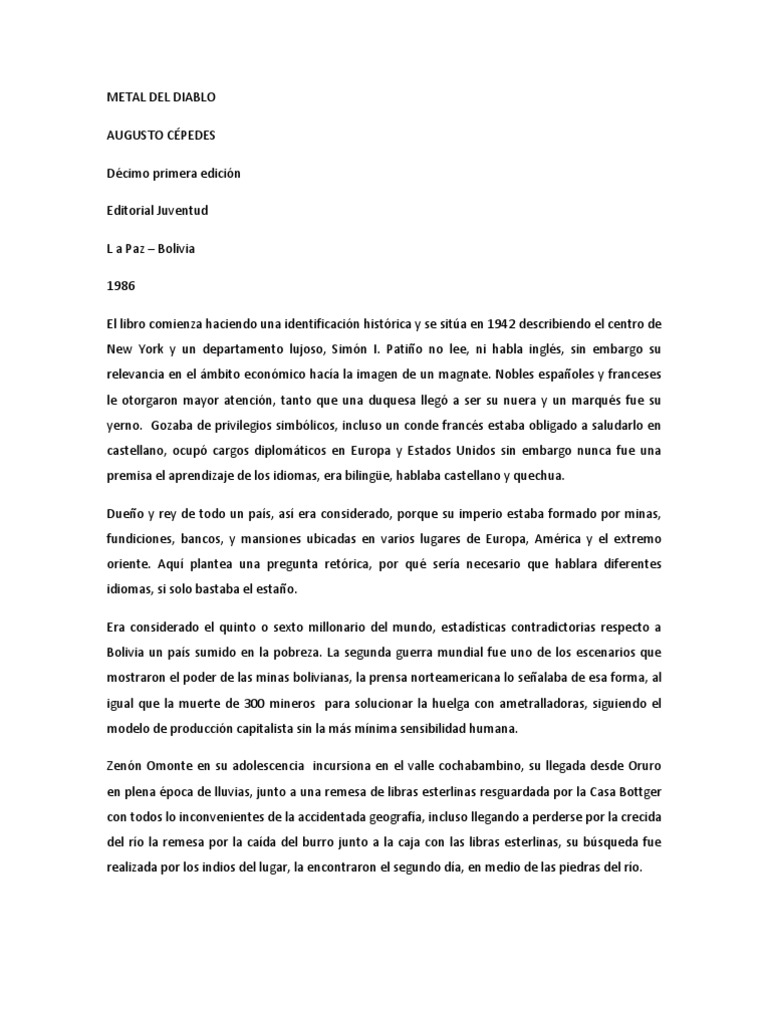 METAL DEL DIABLO

AUGUSTO CÉPEDES

Décimo primera edición

Editorial Juventud

L a Paz – Bolivia

1986

El libro comienza haciendo una identificación histórica y se sitúa en 1942 describiendo el centro de New York y un departamento lujoso, Simón I. Patiño no lee, ni habla inglés, sin embargo su relevancia en el ámbito económico hacía la imagen de un magnate. Nobles españoles y franceses le otorgaron mayor atención, tanto que una duquesa llegó a ser su nuera y un marqués fue su yerno. Gozaba de privilegios simbólicos, incluso un conde francés estaba obligado a saludarlo en castellano, ocupó cargos diplomáticos en Europa y Estados Unidos sin embargo nunca fue una premisa el aprendizaje de los idiomas, era bilingüe, hablaba castellano y quechua.

Dueño y rey de todo un país, así era considerado, porque su imperio estaba formado por minas, fundiciones, bancos, y mansiones ubicadas en varios lugares de Europa, América y el extremo oriente. Aquí plantea una pregunta retórica, por qué sería necesario que hablara diferentes idiomas, si solo bastaba el estaño.

Era considerado el quinto o sexto millonario del mundo, estadísticas contradictorias respecto a Bolivia un país sumido en la pobreza. La segunda guerra mundial fue uno de los escenarios que mostraron el poder de las minas bolivianas, la prensa norteamericana lo señalaba de esa forma, al igual que la muerte de 300 mineros para solucionar la huelga con ametralladoras, siguiendo el modelo de producción capitalista sin la más mínima sensibilidad humana.

Zenón Omonte en su adolescencia incursiona en el valle cochabambino, su llegada desde Oruro en plena época de lluvias, junto a una remesa de libras esterlinas resguardada por la Casa Bottger con todos lo inconvenientes de la accidentada geografía, incluso llegando a perderse por la crecida del río la remesa por la caída del burro junto a la caja con las libras esterlinas, su búsqueda fue realizada por los indios del lugar, la encontraron el segundo día, en medio de las piedras del río.